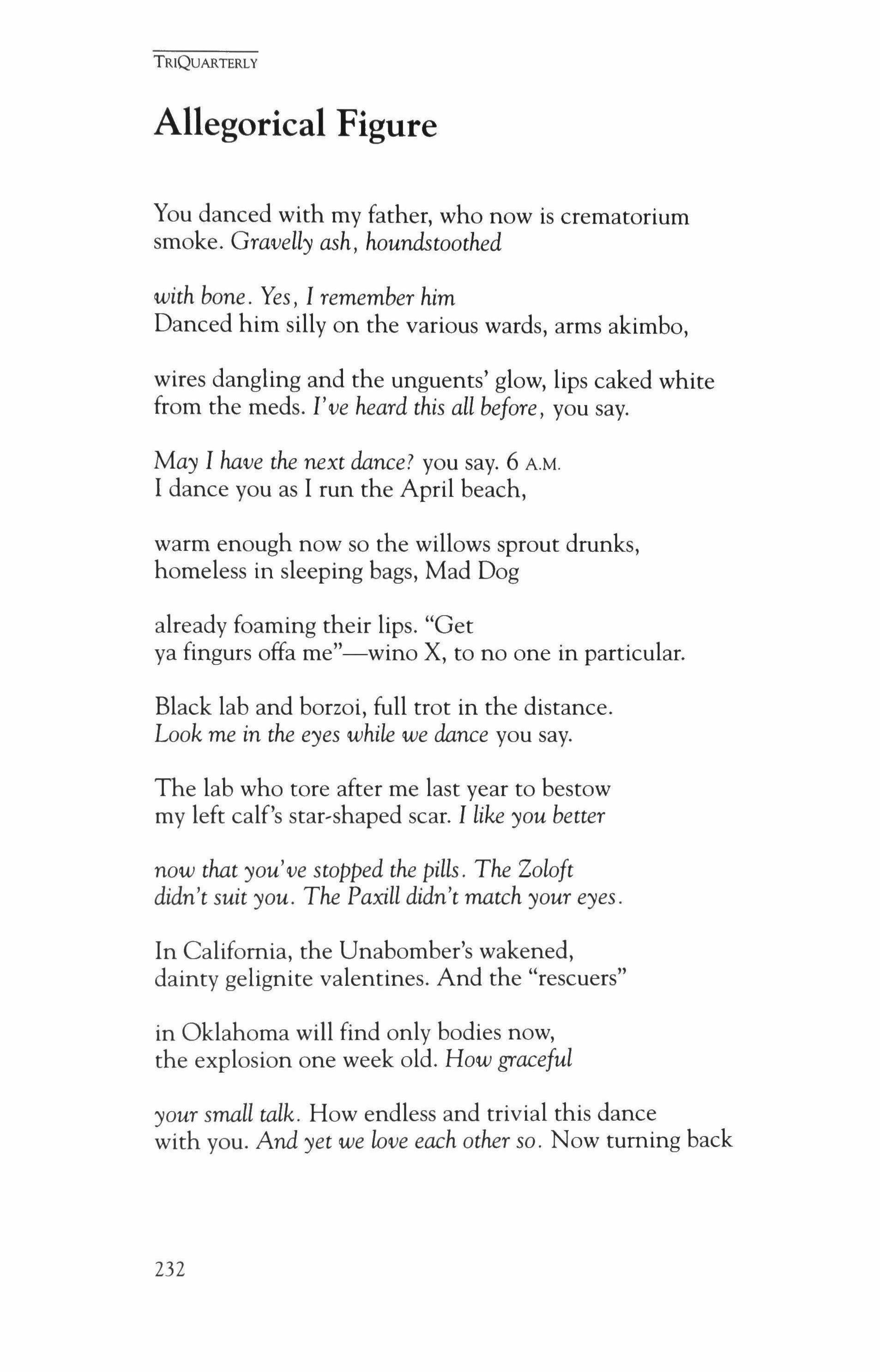 TRIQUARTERLY

Allegorical Figure

You danced with my father, who now is crematorium
smoke. Gravelly ash, houndstoothed

with bone. Yes, I remember him
Danced him silly on the various wards, arms akimbo,

wires dangling and the unguents' glow, lips caked white
from the meds. I've heard this all before, you say.

May I have the next dance? you say. 6 A.M.
I dance you as I run the April beach,

warm enough now so the willows sprout drunks,
homeless in sleeping bags, Mad Dog

already foaming their lips. "Get
ya fingurs offa me"—wino X, to no one in particular.

Black lab and borzoi, full trot in the distance.
Look me in the eyes while we dance you say.

The lab who tore after me last year to bestow
my left calf's star-shaped scar. I like you better

now that you've stopped the pills. The Zoloft
didn't suit you. The Paxill didn't match your eyes.

In California, the Unabomber's wakened,
dainty gelignite valentines. And the "rescuers"

in Oklahoma will find only bodies now,
the explosion one week old. How graceful

your small talk. How endless and trivial this dance
with you. And yet we love each other so. Now turning back

232